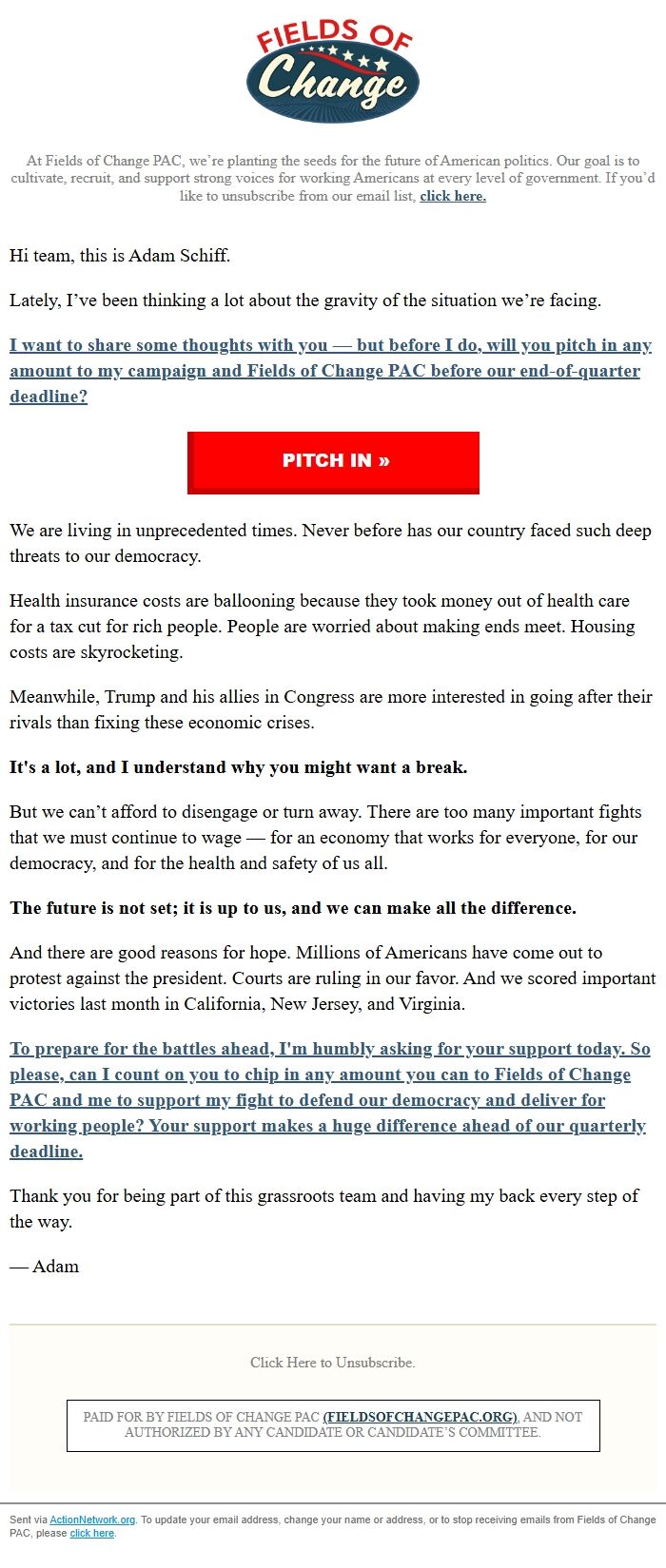 FIELDS OF Change

At Fields of Change PAC, we're planting the seeds for the future of American politics. Our goal is to cultivate, recruit, and support strong voices for working Americans at every level of government. If you'd like to unsubscribe from our email list, click here.

Hi team, this is Adam Schiff.

Lately, I've been thinking a lot about the gravity of the situation we're facing.

I want to share some thoughts with you — but before I do, will you pitch in any amount to my campaign and Fields of Change PAC before our end-of-quarter deadline?

PITCH IN »

We are living in unprecedented times. Never before has our country faced such deep threats to our democracy.

Health insurance costs are ballooning because they took money out of health care for a tax cut for rich people. People are worried about making ends meet. Housing costs are skyrocketing.

Meanwhile, Trump and his allies in Congress are more interested in going after their rivals than fixing these economic crises.

It's a lot, and I understand why you might want a break.

But we can't afford to disengage or turn away. There are too many important fights that we must continue to wage — for an economy that works for everyone, for our democracy, and for the health and safety of us all.

The future is not set; it is up to us, and we can make all the difference.

And there are good reasons for hope. Millions of Americans have come out to protest against the president. Courts are ruling in our favor. And we scored important victories last month in California, New Jersey, and Virginia.

To prepare for the battles ahead, I'm humbly asking for your support today. So please, can I count on you to chip in any amount you can to Fields of Change PAC and me to support my fight to defend our democracy and deliver for working people? Your support makes a huge difference ahead of our quarterly deadline.

Thank you for being part of this grassroots team and having my back every step of the way.

— Adam

Click Here to Unsubscribe.

PAID FOR BY FIELDS OF CHANGE PAC (FIELDSOFCHANGEPAC.ORG), AND NOT AUTHORIZED BY ANY CANDIDATE OR CANDIDATE'S COMMITTEE.

Sent via ActionNetwork.org. To update your email address, change your name or address, or to stop receiving emails from Fields of Change PAC, please click here.